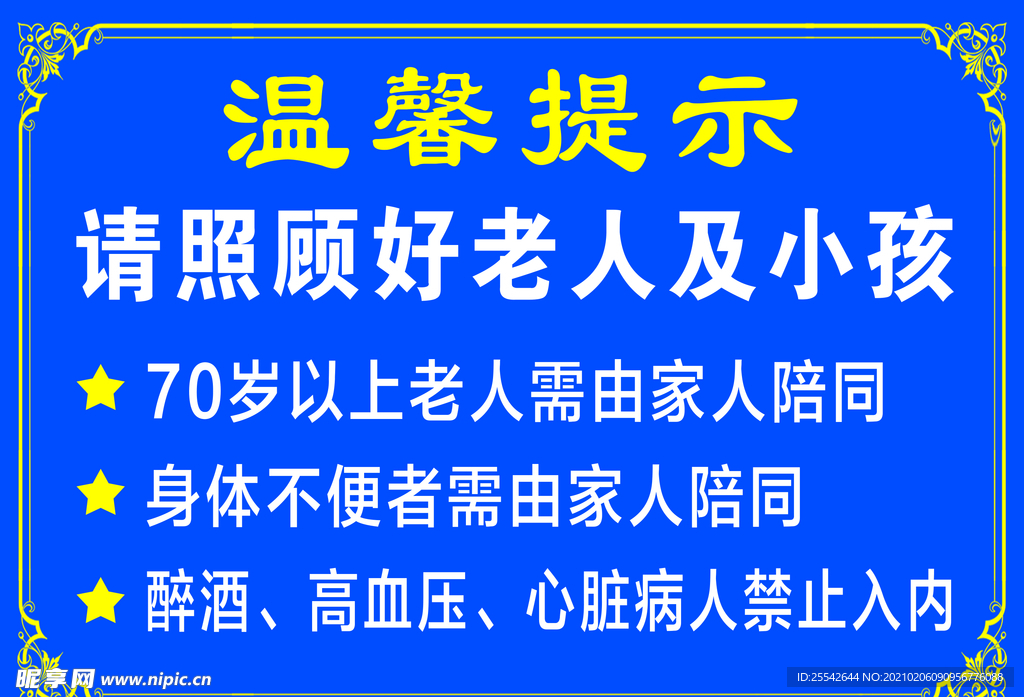 温馨提示

请照顾好老人及小孩

★ 70岁以上老人需由家人陪同

★ 身体不便者需由家人陪同

★ 醉酒、高血压、心脏病人禁止入内

昵享网 www.nipic.cn

ID:25542644 NO:20210206090956776088